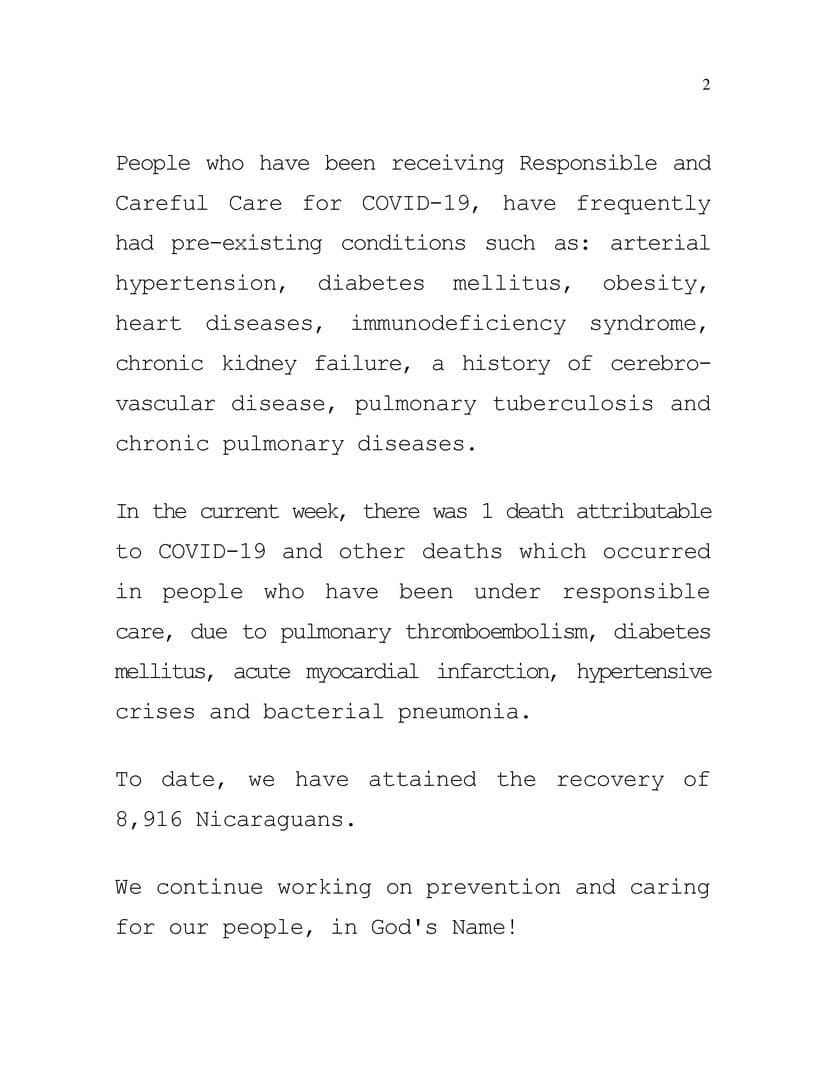 2

People who have been receiving Responsible and Careful Care for COVID-19, have frequently had pre-existing conditions such as: arterial hypertension, diabetes mellitus, obesity, heart diseases, immunodeficiency syndrome, chronic kidney failure, a history of cerebrovascular disease, pulmonary tuberculosis and chronic pulmonary diseases.

In the current week, there was 1 death attributable to COVID-19 and other deaths which occurred in people who have been under responsible care, due to pulmonary thromboembolism, diabetes mellitus, acute myocardial infarction, hypertensive crises and bacterial pneumonia.

To date, we have attained the recovery of 8,916 Nicaraguans.

We continue working on prevention and caring for our people, in God's Name!